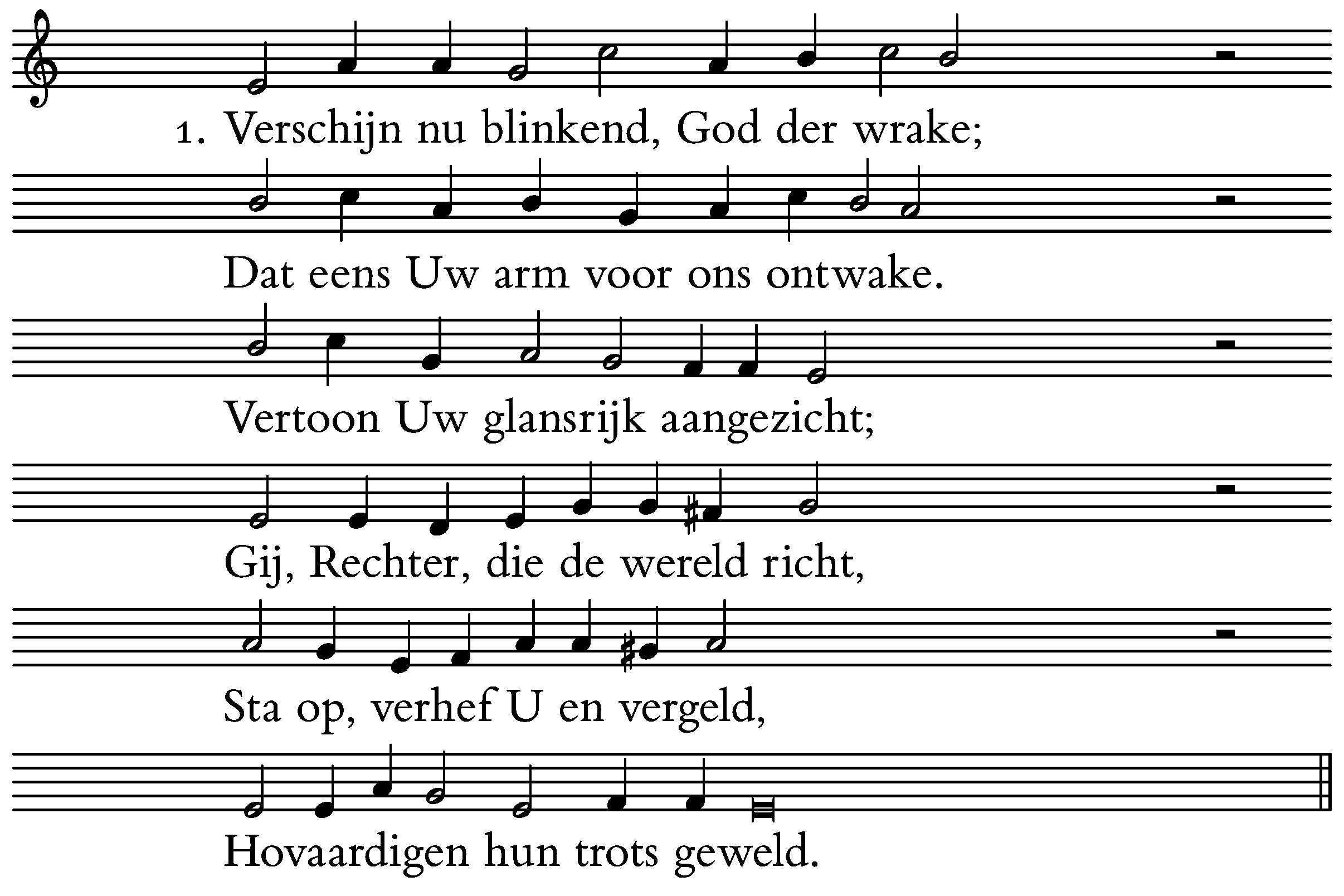 1. Verschijn nu blinkend, God der wrake;

Dat eens Uw arm voor ons ontwake.

Vertoon Uw glansrijk aangezicht;

Gij, Rechter, die de wereld richt,

Sta op, verhef U en vergeld,

Hovaardigen hun trots geweld.